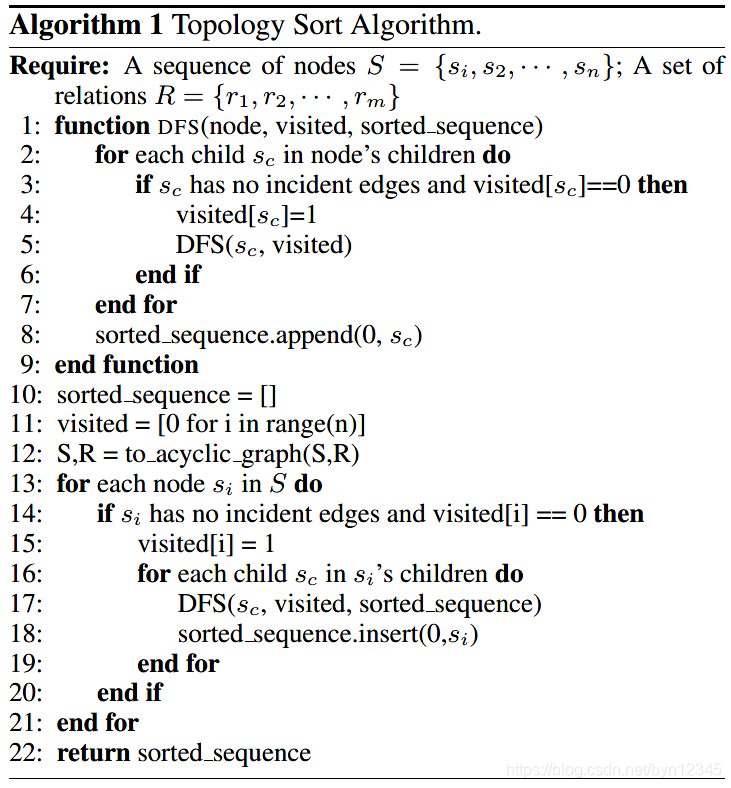 **Algorithm 1** Topology Sort Algorithm.

**Require:** A sequence of nodes $S = \{s_i, s_2, \cdots, s_n\}$; A set of relations $R = \{r_1, r_2, \cdots, r_m\}$
1: **function** DFS(node, visited, sorted_sequence)
2: **for** each child $s_c$ in node's children **do**
3: **if** $s_c$ has no incident edges and visited[$s_c$]==0 **then**
4: visited[$s_c$]=1
5: DFS($s_c$, visited)
6: **end if**
7: **end for**
8: sorted_sequence.append(0, $s_c$)
9: **end function**
10: sorted_sequence = []
11: visited = [0 for i in range(n)]
12: S,R = to_acyclic_graph(S,R)
13: **for** each node $s_i$ in $S$ **do**
14: **if** $s_i$ has no incident edges and visited[i] == 0 **then**
15: visited[i] = 1
16: **for** each child $s_c$ in $s_i$'s children **do**
17: DFS($s_c$, visited, sorted_sequence)
18: sorted_sequence.insert(0,$s_i$)
19: **end for**
20: **end if**
21: **end for**
22: **return** sorted_sequence

https://blog.csdn.net/byn12345